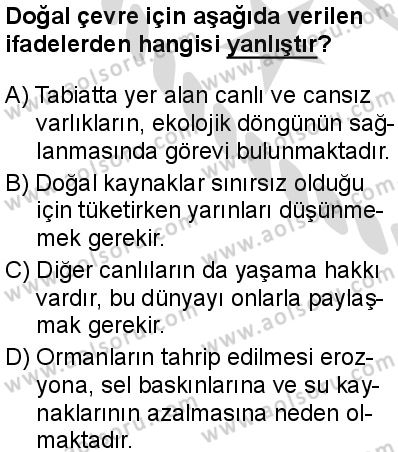 Doğal çevre için aşağıda verilen ifadelerden hangisi yanlıştır?

A) Tabiatta yer alan canlı ve cansız varlıkların, ekolojik döngünün sağlanmasında görevi bulunmaktadır.

B) Doğal kaynaklar sınırsız olduğu için tüketirken yarınları düşünmemek gerekir.

C) Diğer canlıların da yaşama hakkı vardır, bu dünyayı onlarla paylaşmak gerekir.

D) Ormanların tahrip edilmesi erozyona, sel baskınlarına ve su kaynaklarının azalmasına neden olmaktadır.

www.aolsoru.com